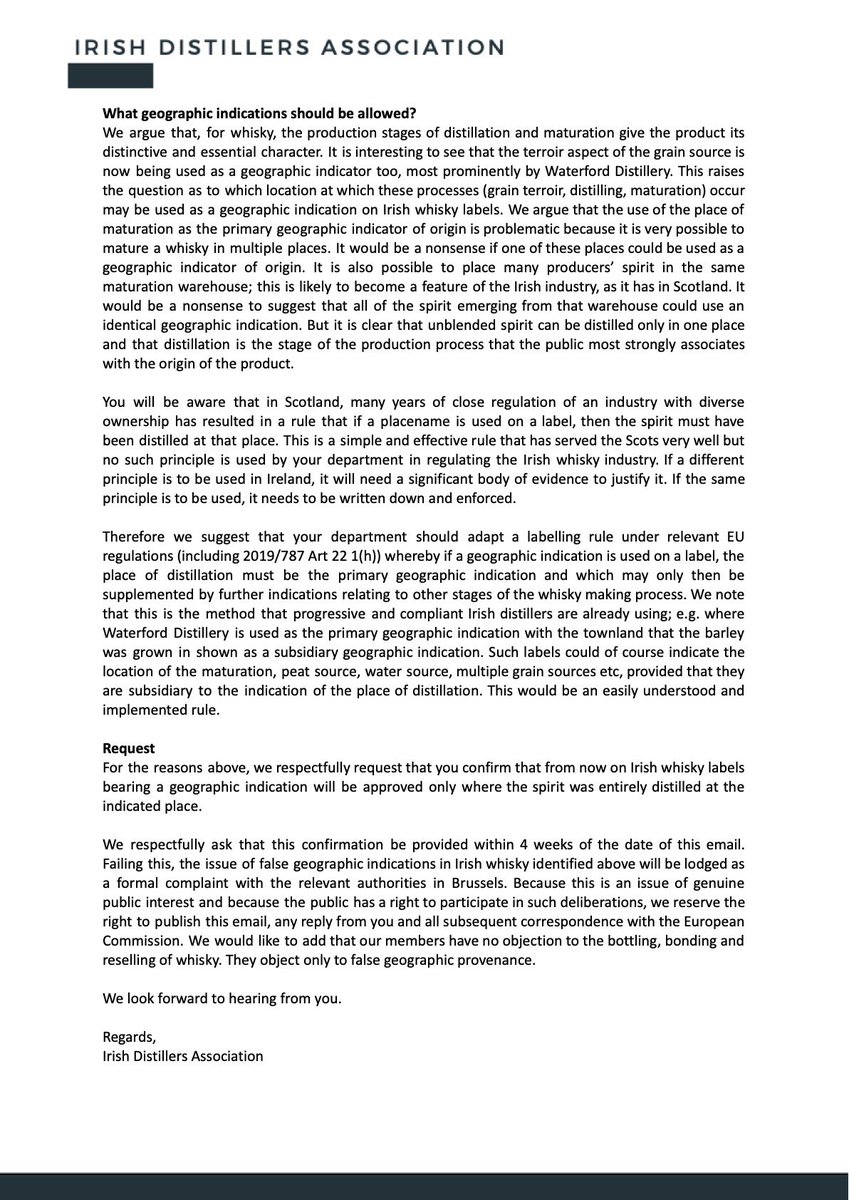 IRISH DISTILLERS ASSOCIATION

**What geographic indications should be allowed?**
We argue that, for whisky, the production stages of distillation and maturation give the product its distinctive and essential character. It is interesting to see that the terroir aspect of the grain source is now being used as a geographic indicator too, most prominently by Waterford Distillery. This raises the question as to which location at which these processes (grain terroir, distilling, maturation) occur may be used as a geographic indication on Irish whisky labels. We argue that the use of the place of maturation as the primary geographic indicator of origin is problematic because it is very possible to mature a whisky in multiple places. It would be a nonsense if one of these places could be used as a geographic indicator of origin. It is also possible to place many producers' spirit in the same maturation warehouse; this is likely to become a feature of the Irish industry, as it has in Scotland. It would be a nonsense to suggest that all of the spirit emerging from that warehouse could use an identical geographic indication. But it is clear that unblended spirit can be distilled only in one place and that distillation is the stage of the production process that the public most strongly associates with the origin of the product.

You will be aware that in Scotland, many years of close regulation of an industry with diverse ownership has resulted in a rule that if a placename is used on a label, then the spirit must have been distilled at that place. This is a simple and effective rule that has served the Scots very well but no such principle is used by your department in regulating the Irish whisky industry. If a different principle is to be used in Ireland, it will need a significant body of evidence to justify it. If the same principle is to be used, it needs to be written down and enforced.

Therefore we suggest that your department should adapt a labelling rule under relevant EU regulations (including 2019/787 Art 22 1(h)) whereby if a geographic indication is used on a label, the place of distillation must be the primary geographic indication and which may only then be supplemented by further indications relating to other stages of the whisky making process. We note that this is the method that progressive and compliant Irish distillers are already using; e.g. where Waterford Distillery is used as the primary geographic indication with the townland that the barley was grown in shown as a subsidiary geographic indication. Such labels could of course indicate the location of the maturation, peat source, water source, multiple grain sources etc, provided that they are subsidiary to the indication of the place of distillation. This would be an easily understood and implemented rule.

**Request**
For the reasons above, we respectfully request that you confirm that from now on Irish whisky labels bearing a geographic indication will be approved only where the spirit was entirely distilled at the indicated place.

We respectfully ask that this confirmation be provided within 4 weeks of the date of this email. Failing this, the issue of false geographic indications in Irish whisky identified above will be lodged as a formal complaint with the relevant authorities in Brussels. Because this is an issue of genuine public interest and because the public has a right to participate in such deliberations, we reserve the right to publish this email, any reply from you and all subsequent correspondence with the European Commission. We would like to add that our members have no objection to the bottling, bonding and reselling of whisky. They object only to false geographic provenance.

We look forward to hearing from you.

Regards,
Irish Distillers Association